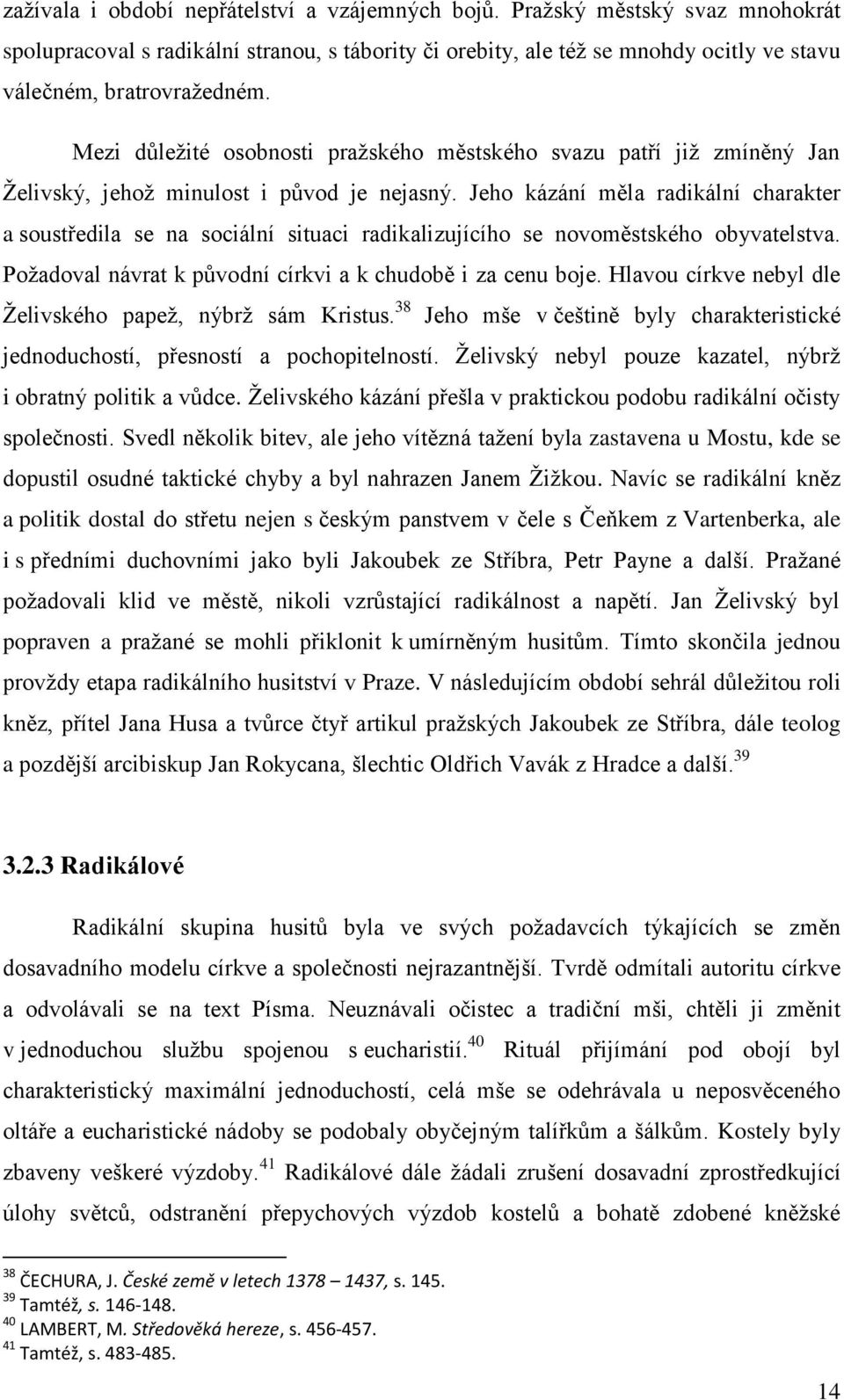 zažívala i období nepřátelství a vzájemných bojů. Pražský městský svaz mnohokrát spolupracoval s radikální stranou, s tábority či orebity, ale též se mnohdy ocitly ve stavu válečném, bratrovražedném.

Mezi důležité osobnosti pražského městského svazu patří již zmíněný Jan Želivský, jehož minulost i původ je nejasný. Jeho kázání měla radikální charakter a soustředila se na sociální situaci radikalizujícího se novoměstského obyvatelstva. Požadoval návrat k původní církvi a k chudobě i za cenu boje. Hlavou církve nebyl dle Želivského papež, nýbrž sám Kristus.$^{38}$ Jeho mše v češtině byly charakteristické jednoduchostí, přesností a pochopitelností. Želivský nebyl pouze kazatel, nýbrž i obratný politik a vůdce. Želivského kázání přešla v praktickou podobu radikální očisty společnosti. Svedl několik bitev, ale jeho vítězná tažení byla zastavena u Mostu, kde se dopustil osudné taktické chyby a byl nahrazen Janem Žižkou. Navíc se radikální kněz a politik dostal do střetu nejen s českým panstvem v čele s Čeňkem z Vartenberka, ale i s předními duchovními jako byli Jakoubek ze Stříbra, Petr Payne a další. Pražané požadovali klid ve městě, nikoli vzrůstající radikálnost a napětí. Jan Želivský byl popraven a pražané se mohli přiklonit k umírněným husitům. Tímto skončila jednou provždy etapa radikálního husitství v Praze. V následujícím období sehrál důležitou roli kněz, přítel Jana Husa a tvůrce čtyř artikul pražských Jakoubek ze Stříbra, dále teolog a pozdější arcibiskup Jan Rokycana, šlechtic Oldřich Vavák z Hradce a další.$^{39}$

3.2.3 Radikálové

Radikální skupina husitů byla ve svých požadavcích týkajících se změn dosavadního modelu církve a společnosti nejrazantnější. Tvrdě odmítali autoritu církve a odvolávali se na text Písma. Neuznávali očistec a tradiční mši, chtěli ji změnit v jednoduchou službu spojenou s eucharistií.$^{40}$ Rituál přijímání pod obojí byl charakteristický maximální jednoduchostí, celá mše se odehrávala u neposvěceného oltáře a eucharistické nádoby se podobaly obyčejným talířkům a šálkům. Kostely byly zbaveny veškeré výzdoby.$^{41}$ Radikálové dále žádali zrušení dosavadní zprostředkující úlohy světců, odstranění přepychových výzdob kostelů a bohatě zdobené kněžské

$^{38}$ ČECHURA, J. České země v letech 1378 – 1437, s. 145.
$^{39}$ Tamtéž, s. 146-148.
$^{40}$ LAMBERT, M. Středověká hereze, s. 456-457.
$^{41}$ Tamtéž, s. 483-485.

14